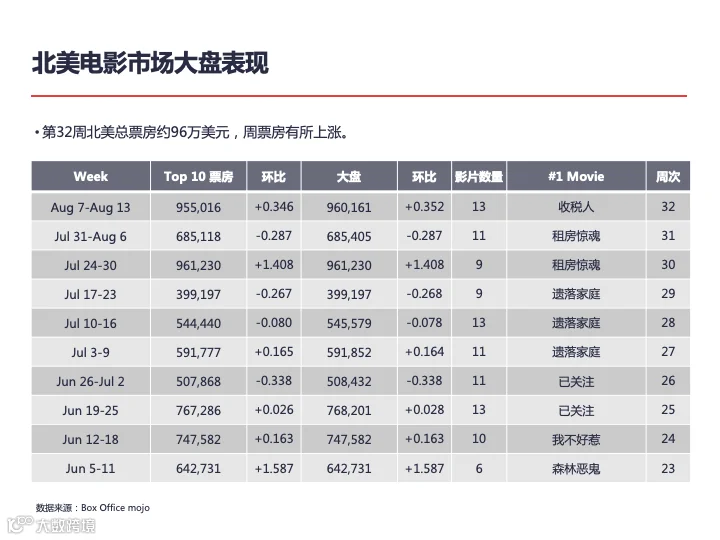 北美电影市场大盘表现

• 第32周北美总票房约96万美元，周票房有所上涨。

| Week | Top 10 票房 | 环比 | 大盘 | 环比 | 影片数量 | #1 Movie | 周次 |
|---|---|---|---|---|---|---|---|
| Aug 7-Aug 13 | 955,016 | +0.346 | 960,161 | +0.352 | 13 | 收税人 | 32 |
| Jul 31-Aug 6 | 685,118 | -0.287 | 685,405 | -0.287 | 11 | 租房惊魂 | 31 |
| Jul 24-30 | 961,230 | +1.408 | 961,230 | +1.408 | 9 | 租房惊魂 | 30 |
| Jul 17-23 | 399,197 | -0.267 | 399,197 | -0.268 | 9 | 遗落家庭 | 29 |
| Jul 10-16 | 544,440 | -0.080 | 545,579 | -0.078 | 13 | 遗落家庭 | 28 |
| Jul 3-9 | 591,777 | +0.165 | 591,852 | +0.164 | 11 | 遗落家庭 | 27 |
| Jun 26-Jul 2 | 507,868 | -0.338 | 508,432 | -0.338 | 11 | 已关注 | 26 |
| Jun 19-25 | 767,286 | +0.026 | 768,201 | +0.028 | 13 | 已关注 | 25 |
| Jun 12-18 | 747,582 | +0.163 | 747,582 | +0.163 | 10 | 我不好惹 | 24 |
| Jun 5-11 | 642,731 | +1.587 | 642,731 | +1.587 | 6 | 森林恶鬼 | 23 |

数据来源：Box Office mojo

大数跨境